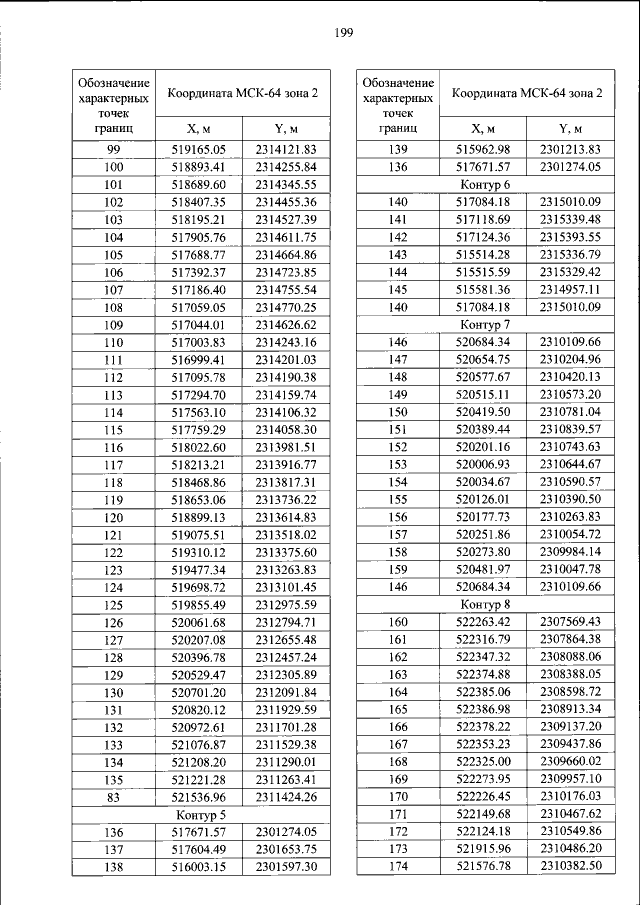 199

| Обозначение характерных точек границ | Координата МСК-64 зона 2 | |
|---|---|---|
| | X, м | Y, м |
| 99 | 519165.05 | 2314121.83 |
| 100 | 518893.41 | 2314255.84 |
| 101 | 518689.60 | 2314345.55 |
| 102 | 518407.35 | 2314455.36 |
| 103 | 518195.21 | 2314527.39 |
| 104 | 517905.76 | 2314611.75 |
| 105 | 517688.77 | 2314664.86 |
| 106 | 517392.37 | 2314723.85 |
| 107 | 517186.40 | 2314755.54 |
| 108 | 517059.05 | 2314770.25 |
| 109 | 517044.01 | 2314626.62 |
| 110 | 517003.83 | 2314243.16 |
| 111 | 516999.41 | 2314201.03 |
| 112 | 517095.78 | 2314190.38 |
| 113 | 517294.70 | 2314159.74 |
| 114 | 517563.10 | 2314106.32 |
| 115 | 517759.29 | 2314058.30 |
| 116 | 518022.60 | 2313981.51 |
| 117 | 518213.21 | 2313916.77 |
| 118 | 518468.86 | 2313817.31 |
| 119 | 518653.06 | 2313736.22 |
| 120 | 518899.13 | 2313614.83 |
| 121 | 519075.51 | 2313518.02 |
| 122 | 519310.12 | 2313375.60 |
| 123 | 519477.34 | 2313263.83 |
| 124 | 519698.72 | 2313101.45 |
| 125 | 519855.49 | 2312975.59 |
| 126 | 520061.68 | 2312794.71 |
| 127 | 520207.08 | 2312655.48 |
| 128 | 520396.78 | 2312457.24 |
| 129 | 520529.47 | 2312305.89 |
| 130 | 520701.20 | 2312091.84 |
| 131 | 520820.12 | 2311929.59 |
| 132 | 520972.61 | 2311701.28 |
| 133 | 521076.87 | 2311529.38 |
| 134 | 521208.20 | 2311290.01 |
| 135 | 521221.28 | 2311263.41 |
| 83 | 521536.96 | 2311424.26 |
| Контур 5 | | |
| 136 | 517671.57 | 2301274.05 |
| 137 | 517604.49 | 2301653.75 |
| 138 | 516003.15 | 2301597.30 |

| Обозначение характерных точек границ | Координата МСК-64 зона 2 | |
|---|---|---|
| | X, м | Y, м |
| 139 | 515962.98 | 2301213.83 |
| 136 | 517671.57 | 2301274.05 |
| Контур 6 | | |
| 140 | 517084.18 | 2315010.09 |
| 141 | 517118.69 | 2315339.48 |
| 142 | 517124.36 | 2315393.55 |
| 143 | 515514.28 | 2315336.79 |
| 144 | 515515.59 | 2315329.42 |
| 145 | 515581.36 | 2314957.11 |
| 140 | 517084.18 | 2315010.09 |
| Контур 7 | | |
| 146 | 520684.34 | 2310109.66 |
| 147 | 520654.75 | 2310204.96 |
| 148 | 520577.67 | 2310420.13 |
| 149 | 520515.11 | 2310573.20 |
| 150 | 520419.50 | 2310781.04 |
| 151 | 520389.44 | 2310839.57 |
| 152 | 520201.16 | 2310743.63 |
| 153 | 520006.93 | 2310644.67 |
| 154 | 520034.67 | 2310590.57 |
| 155 | 520126.01 | 2310390.50 |
| 156 | 520177.73 | 2310263.83 |
| 157 | 520251.86 | 2310054.72 |
| 158 | 520273.80 | 2309984.14 |
| 159 | 520481.97 | 2310047.78 |
| 146 | 520684.34 | 2310109.66 |
| Контур 8 | | |
| 160 | 522263.42 | 2307569.43 |
| 161 | 522316.79 | 2307864.38 |
| 162 | 522347.32 | 2308088.06 |
| 163 | 522374.88 | 2308388.05 |
| 164 | 522385.06 | 2308598.72 |
| 165 | 522386.98 | 2308913.34 |
| 166 | 522378.22 | 2309137.20 |
| 167 | 522353.23 | 2309437.86 |
| 168 | 522325.00 | 2309660.02 |
| 169 | 522273.95 | 2309957.10 |
| 170 | 522226.45 | 2310176.03 |
| 171 | 522149.68 | 2310467.62 |
| 172 | 522124.18 | 2310549.86 |
| 173 | 521915.96 | 2310486.20 |
| 174 | 521576.78 | 2310382.50 |